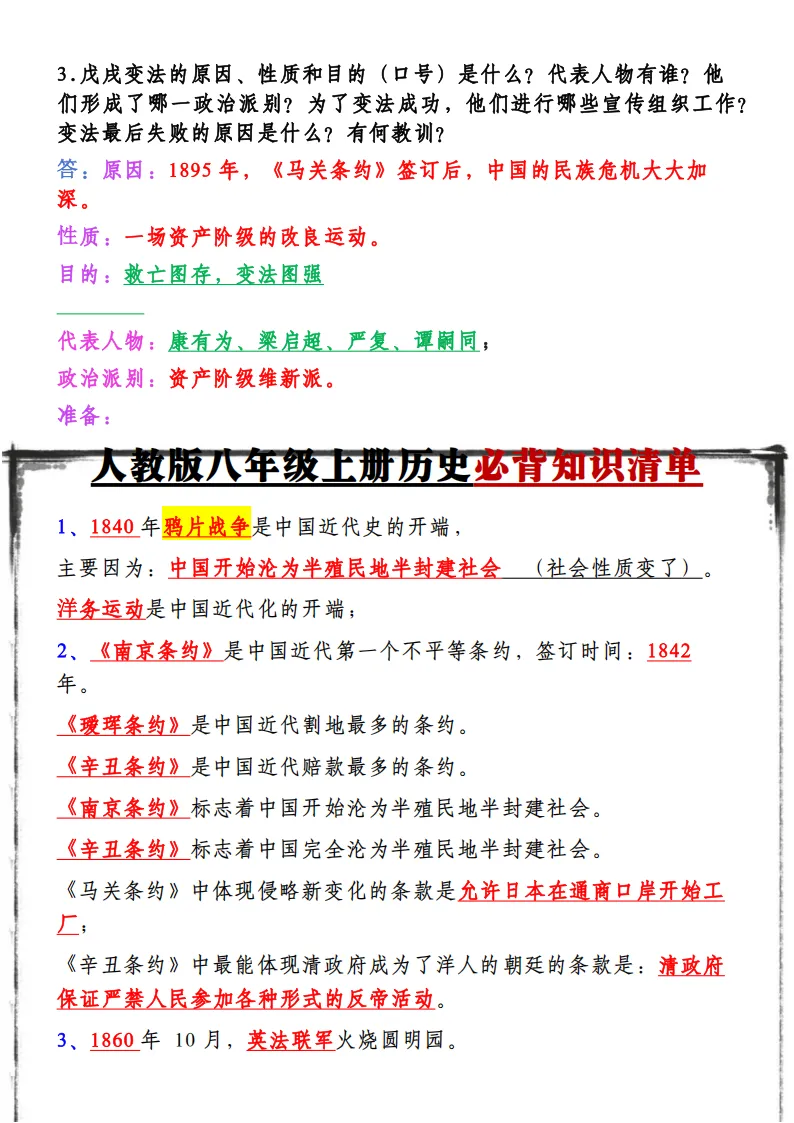 3.戊戌变法的原因、性质和目的（口号）是什么？代表人物有谁？他们形成了哪一政治派别？为了变法成功，他们进行哪些宣传组织工作？变法最后失败的原因是什么？有何教训？

答：原因：1895 年，《马关条约》签订后，中国的民族危机大大加深。

性质：一场资产阶级的改良运动。

目的：救亡图存，变法图强

代表人物：康有为、梁启超、严复、谭嗣同；

政治派别：资产阶级维新派。

准备：

人教版八年级上册历史必背知识清单

1、1840 年鸦片战争是中国近代史的开端，

主要因为：中国开始沦为半殖民地半封建社会 （社会性质变了）。

洋务运动是中国近代化的开端；

2、《南京条约》是中国近代第一个不平等条约，签订时间：1842 年。

《瑷珲条约》是中国近代割地最多的条约。

《辛丑条约》是中国近代赔款最多的条约。

《南京条约》标志着中国开始沦为半殖民地半封建社会。

《辛丑条约》标志着中国完全沦为半殖民地半封建社会。

《马关条约》中体现侵略新变化的条款是允许日本在通商口岸开始工厂；

《辛丑条约》中最能体现清政府成为了洋人的朝廷的条款是：清政府保证严禁人民参加各种形式的反帝活动。

3、1860 年 10 月，英法联军火烧圆明园。